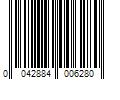 0 042884 006280